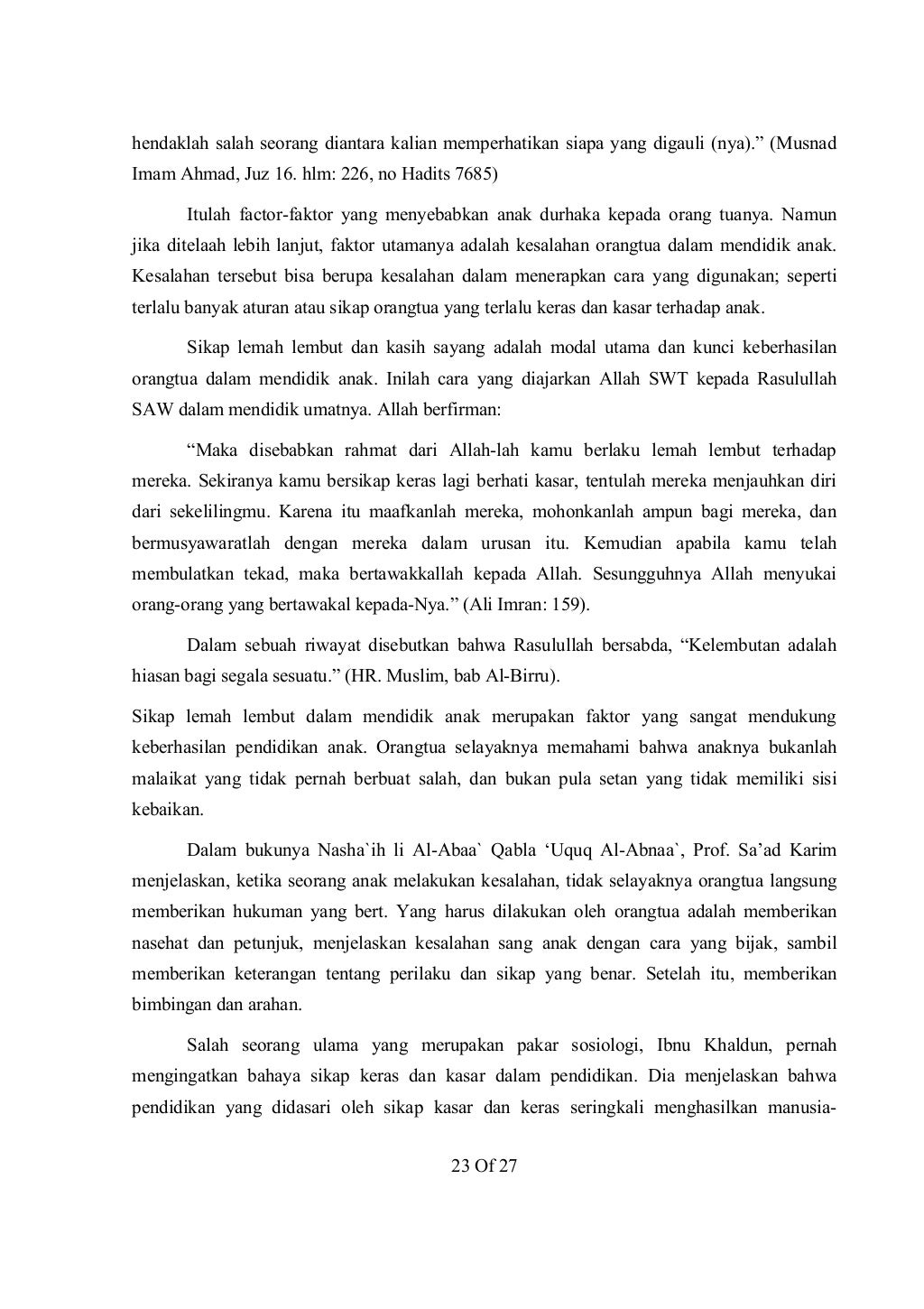 hendaklah salah seorang diantara kalian memperhatikan siapa yang digauli (nya).” (Musnad Imam Ahmad, Juz 16. hlm: 226, no Hadits 7685)

Itulah factor-faktor yang menyebabkan anak durhaka kepada orang tuanya. Namun jika ditelaah lebih lanjut, faktor utamanya adalah kesalahan orangtua dalam mendidik anak. Kesalahan tersebut bisa berupa kesalahan dalam menerapkan cara yang digunakan; seperti terlalu banyak aturan atau sikap orangtua yang terlalu keras dan kasar terhadap anak.

Sikap lemah lembut dan kasih sayang adalah modal utama dan kunci keberhasilan orangtua dalam mendidik anak. Inilah cara yang diajarkan Allah SWT kepada Rasulullah SAW dalam mendidik umatnya. Allah berfirman:

“Maka disebabkan rahmat dari Allah-lah kamu berlaku lemah lembut terhadap mereka. Sekiranya kamu bersikap keras lagi berhati kasar, tentulah mereka menjauhkan diri dari sekelilingmu. Karena itu maafkanlah mereka, mohonkanlah ampun bagi mereka, dan bermusyawaratlah dengan mereka dalam urusan itu. Kemudian apabila kamu telah membulatkan tekad, maka bertawakkallah kepada Allah. Sesungguhnya Allah menyukai orang-orang yang bertawakal kepada-Nya.” (Ali Imran: 159).

Dalam sebuah riwayat disebutkan bahwa Rasulullah bersabda, “Kelembutan adalah hiasan bagi segala sesuatu.” (HR. Muslim, bab Al-Birru).

Sikap lemah lembut dalam mendidik anak merupakan faktor yang sangat mendukung keberhasilan pendidikan anak. Orangtua selayaknya memahami bahwa anaknya bukanlah malaikat yang tidak pernah berbuat salah, dan bukan pula setan yang tidak memiliki sisi kebaikan.

Dalam bukunya Nasha`ih li Al-Abaa` Qabla ‘Uquq Al-Abnaa`, Prof. Sa’ad Karim menjelaskan, ketika seorang anak melakukan kesalahan, tidak selayaknya orangtua langsung memberikan hukuman yang bert. Yang harus dilakukan oleh orangtua adalah memberikan nasehat dan petunjuk, menjelaskan kesalahan sang anak dengan cara yang bijak, sambil memberikan keterangan tentang perilaku dan sikap yang benar. Setelah itu, memberikan bimbingan dan arahan.

Salah seorang ulama yang merupakan pakar sosiologi, Ibnu Khaldun, pernah mengingatkan bahaya sikap keras dan kasar dalam pendidikan. Dia menjelaskan bahwa pendidikan yang didasari oleh sikap kasar dan keras seringkali menghasilkan manusia-

23 Of 27